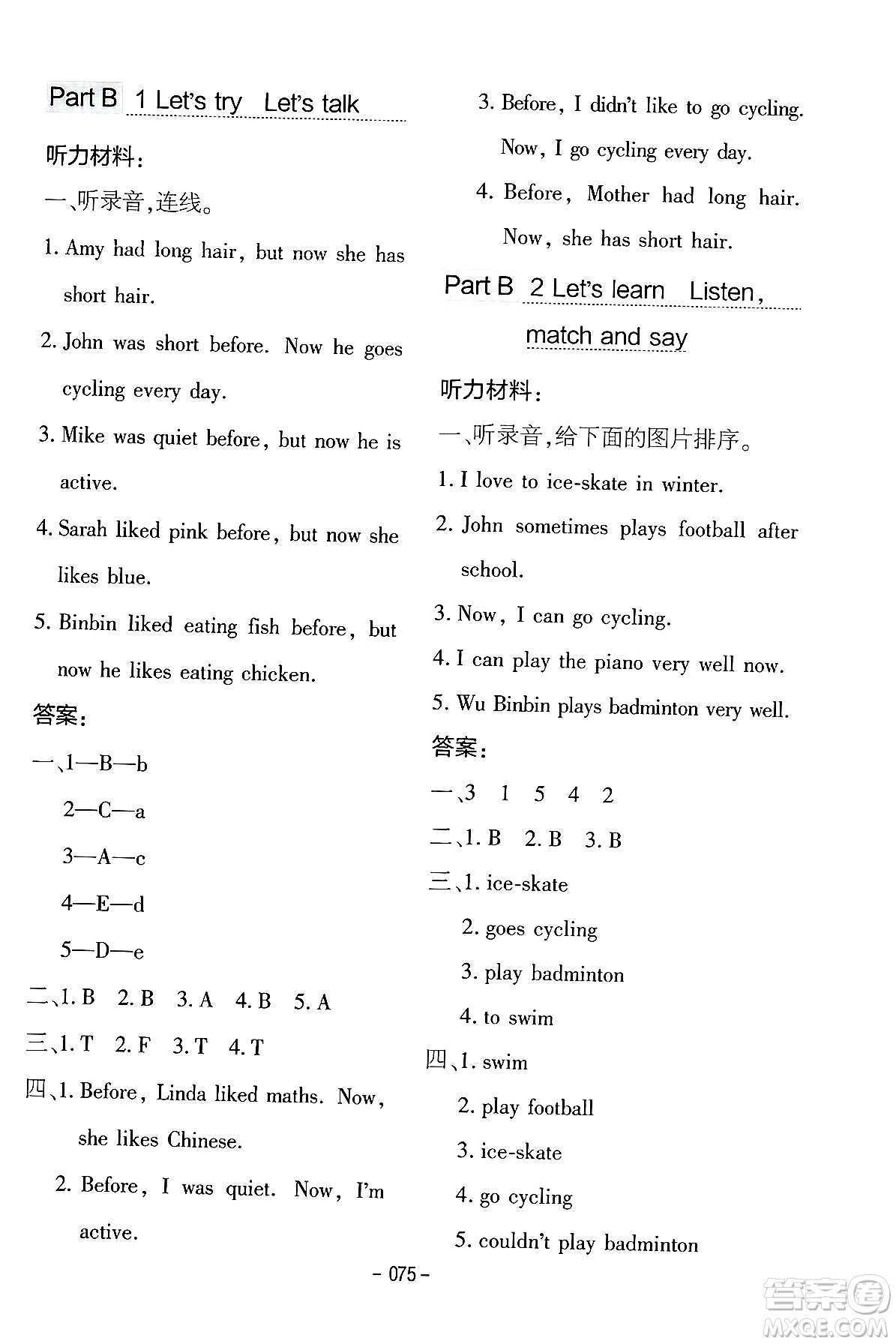 Part B 1 Let's try Let's talk

听力材料：

一、听录音，连线。

1. Amy had long hair, but now she has short hair.

2. John was short before. Now he goes cycling every day.

3. Mike was quiet before, but now he is active.

4. Sarah liked pink before, but now she likes blue.

5. Binbin liked eating fish before, but now he likes eating chicken.

答案：

一、1—B—b

2—C—a

3—A—c

4—E—d

5—D—e

二、1. B 2. B 3. A 4. B 5. A

三、1. T 2. F 3. T 4. T

四、1. Before, Linda liked maths. Now, she likes Chinese.

2. Before, I was quiet. Now, I'm active.

3. Before, I didn't like to go cycling. Now, I go cycling every day.

4. Before, Mother had long hair. Now, she has short hair.

Part B 2 Let's learn Listen, match and say

听力材料：

一、听录音，给下面的图片排序。

1. I love to ice-skate in winter.

2. John sometimes plays football after school.

3. Now, I can go cycling.

4. I can play the piano very well now.

5. Wu Binbin plays badminton very well.

答案：

一、3 1 5 4 2

二、1. B 2. B 3. B

三、1. ice-skate

2. goes cycling

3. play badminton

4. to swim

四、1. swim

2. play football

3. ice-skate

4. go cycling

5. couldn't play badminton

– 075 –

答案圈
MXQE.COM